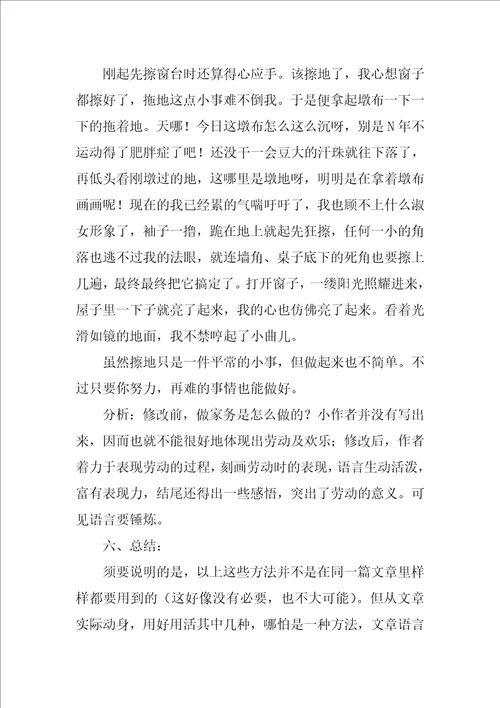 刚起先擦窗台时还算得心应手。该擦地了，我心想窗子都擦好了，拖地这点小事难不倒我。于是便拿起墩布一下一下的拖着地。天哪！今日这墩布怎么这么沉呀，别是N年不运动得了肥胖症了吧！还没干一会豆大的汗珠就往下落了，再低头看刚墩过的地，这哪里是墩地呀，明明是在拿着墩布画画呢！现在的我已经累的气喘吁吁了，我也顾不上什么淑女形象了，袖子一撸，跪在地上就起先狂擦，任何一小的角落也逃不过我的法眼，就连墙角、桌子底下的死角也要擦上几遍，最终最终把它搞定了。打开窗子，一缕阳光照耀进来，屋子里一下子就亮了起来，我的心也仿佛亮了起来。看着光滑如镜的地面，我不禁哼起了小曲儿。

虽然擦地只是一件平常的小事，但做起来也不简单。不过只要你努力，再难的事情也能做好。

分析：修改前，做家务是怎么做的？小作者并没有写出来，因而也就不能很好地体现出劳动及欢乐；修改后，作者着力于表现劳动的过程，刻画劳动时的表现，语言生动活泼，富有表现力，结尾还得出一些感悟，突出了劳动的意义。可见语言要锤炼。

六、总结：

须要说明的是，以上这些方法并不是在同一篇文章里样样都要用到的（这好像没有必要，也不大可能）。但从文章实际动身，用好用活其中几种，哪怕是一种方法，文章语言